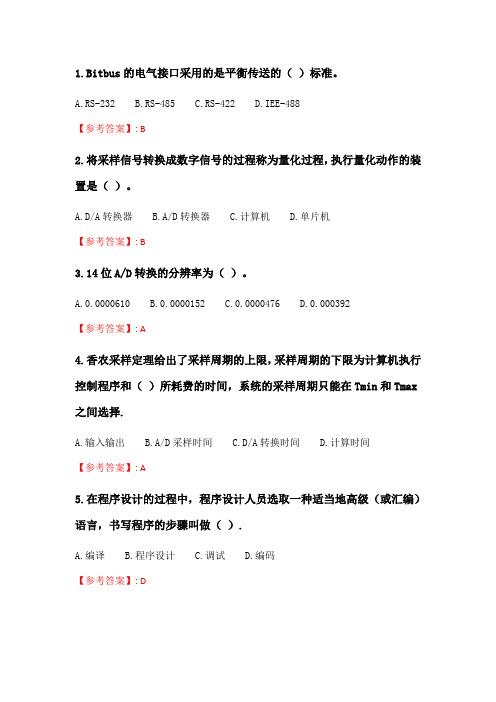 1.Bitbus 的电气接口采用的是平衡传送的（ ）标准。

A.RS-232　B.RS-485　C.RS-422　D.IEE-488

【参考答案】: B

2.将采样信号转换成数字信号的过程称为量化过程，执行量化动作的装置是（ ）。

A.D/A 转换器　B.A/D 转换器　C.计算机　D.单片机

【参考答案】: B

3.14 位 A/D 转换的分辨率为（ ）。

A.0.0000610　B.0.0000152　C.0.0000476　D.0.000392

【参考答案】: A

4.香农采样定理给出了采样周期的上限，采样周期的下限为计算机执行控制程序和（ ）所耗费的时间，系统的采样周期只能在 Tmin 和 Tmax 之间选择.

A.输入输出　B.A/D 采样时间　C.D/A 转换时间　D.计算时间

【参考答案】: A

5.在程序设计的过程中，程序设计人员选取一种适当地高级（或汇编）语言，书写程序的步骤叫做（ ）.

A.编译　B.程序设计　C.调试　D.编码

【参考答案】: D